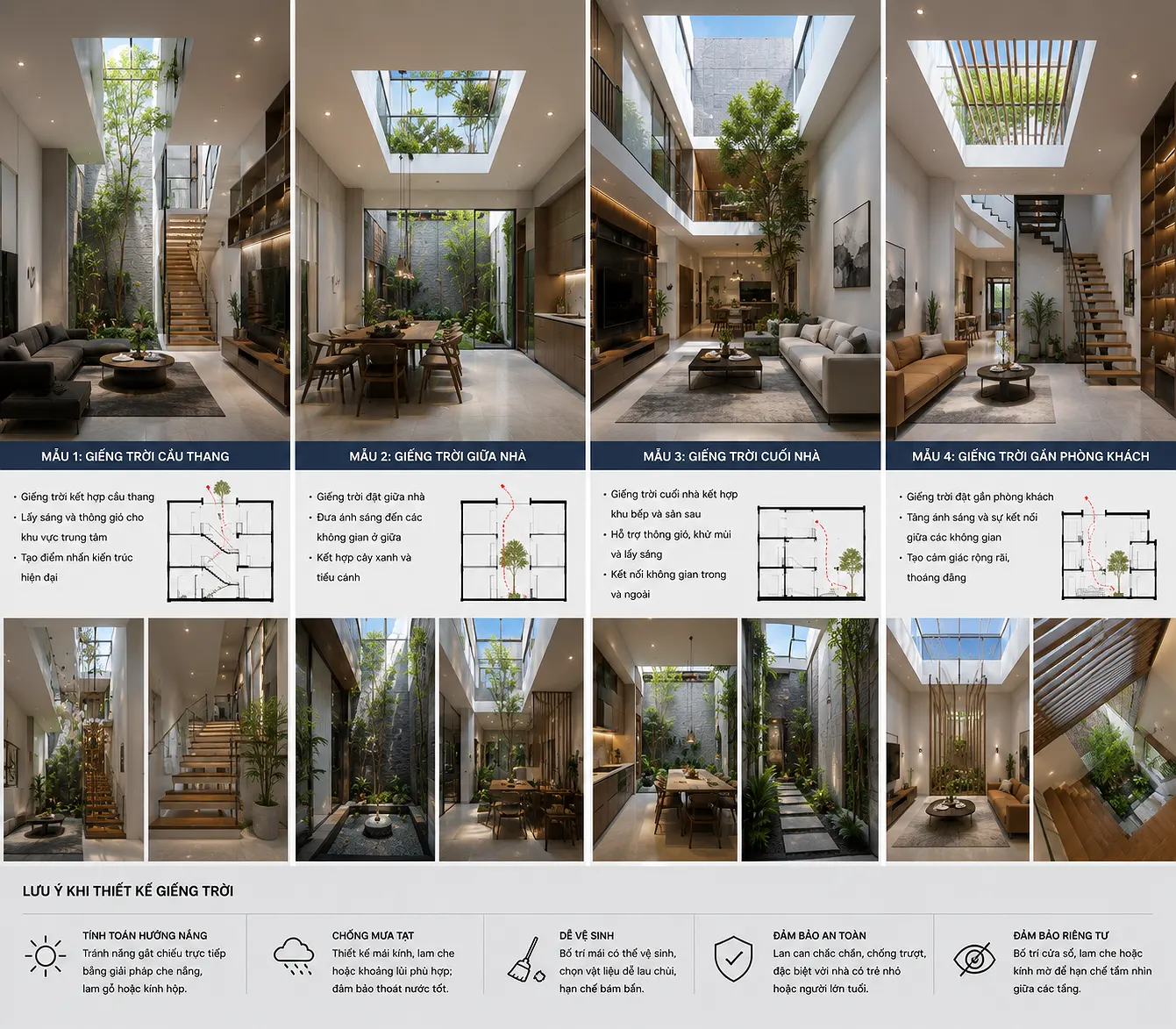 MẪU 1: GIẾNG TRỜI CẦU THANG

• Giếng trời kết hợp cầu thang
• Lấy sáng và thông gió cho khu vực trung tâm
• Tạo điểm nhấn kiến trúc hiện đại

MẪU 2: GIẾNG TRỜI GIỮA NHÀ

• Giếng trời đặt giữa nhà
• Đưa ánh sáng đến các không gian ở giữa
• Kết hợp cây xanh và tiểu cảnh

MẪU 3: GIẾNG TRỜI CUỐI NHÀ

• Giếng trời cuối nhà kết hợp khu bếp và sân sau
• Hỗ trợ thông gió, khử mùi và lấy sáng
• Kết nối không gian trong và ngoài

MẪU 4: GIẾNG TRỜI GẦN PHÒNG KHÁCH

• Giếng trời đặt gần phòng khách
• Tăng ánh sáng và sự kết nối giữa các không gian
• Tạo cảm giác rộng rãi, thoáng đãng

LƯU Ý KHI THIẾT KẾ GIẾNG TRỜI

TÍNH TOÁN HƯỚNG NẮNG
Tránh nắng gắt chiếu trực tiếp bằng giải pháp che nắng, lam gỗ hoặc kính hộp.

CHỐNG MƯA TẠT
Thiết kế mái kính, lam che hoặc khoảng lùi phù hợp; đảm bảo thoát nước tốt.

DỄ VỆ SINH
Bố trí mái có thể vệ sinh, chọn vật liệu dễ lau chùi, hạn chế bám bẩn.

ĐẢM BẢO AN TOÀN
Lan can chắc chắn, chống trượt, đặc biệt với nhà có trẻ nhỏ hoặc người lớn tuổi.

ĐẢM BẢO RIÊNG TƯ
Bố trí cửa sổ, lam che hoặc kính mờ để hạn chế tầm nhìn giữa các tầng.